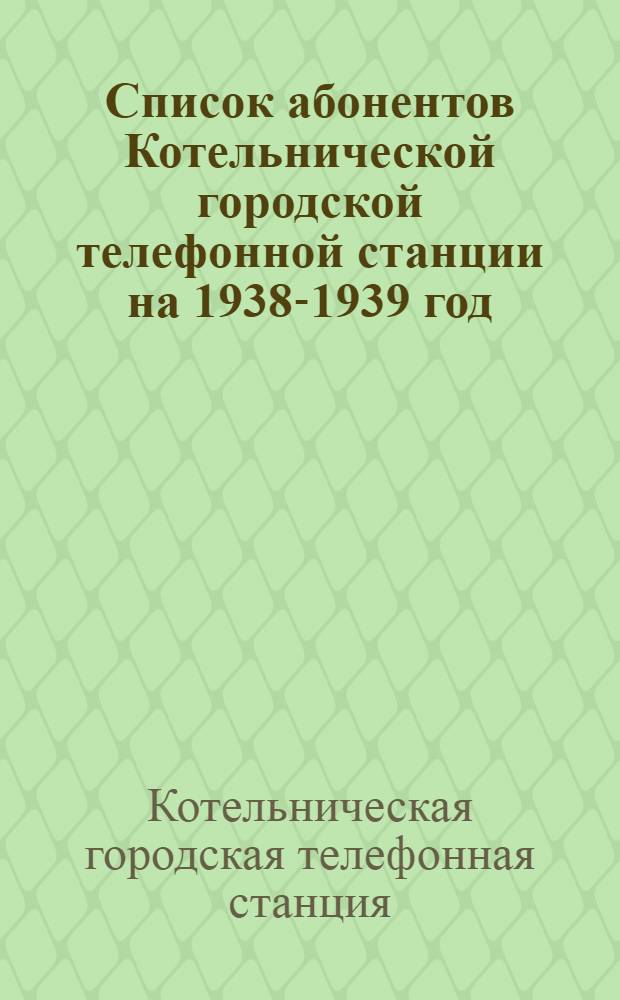 Список абонентов Котельнической городской телефонной станции на 1938-1939 год

Котельническая городская телефонная станция